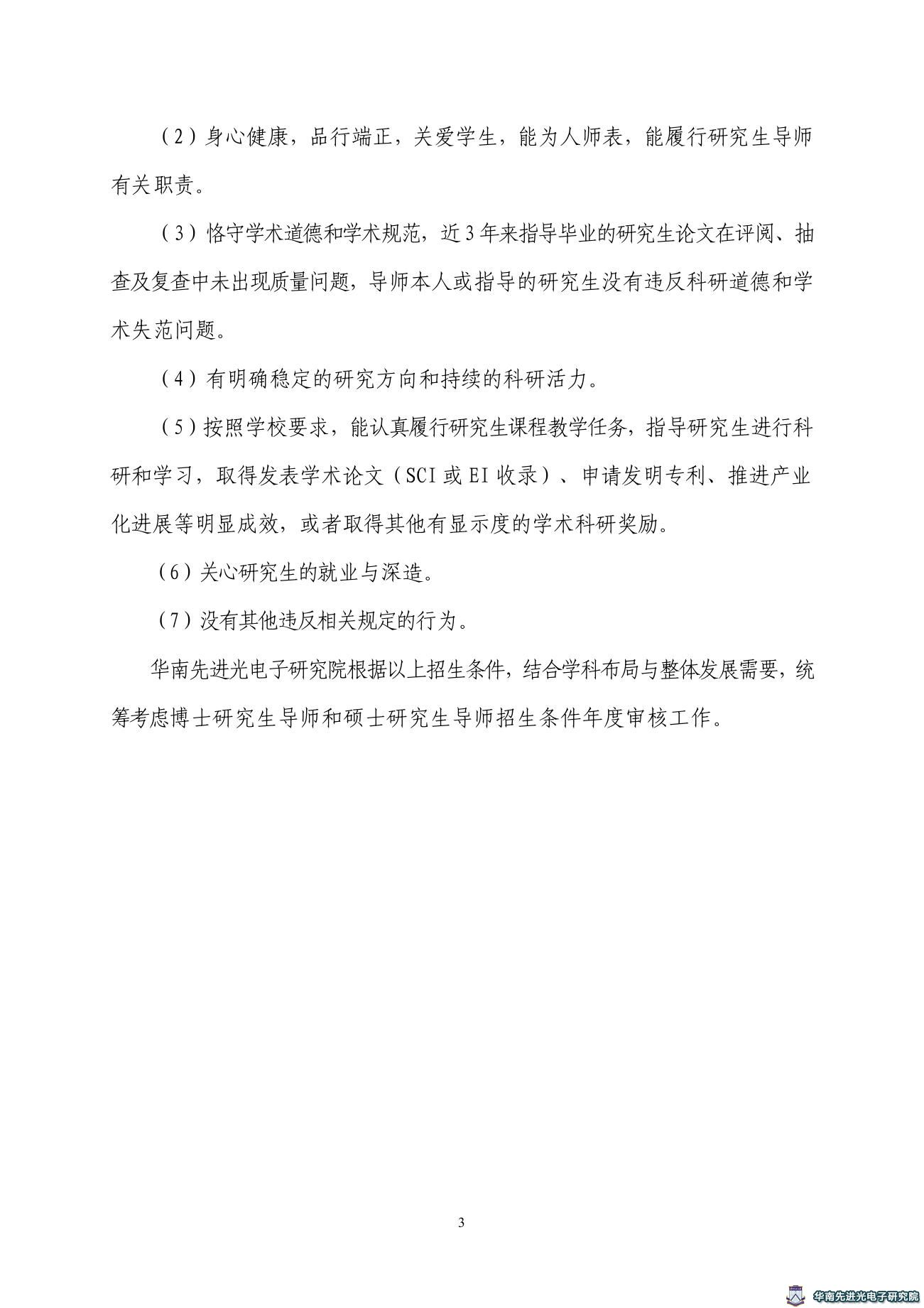 （2）身心健康，品行端正，关爱学生，能为人师表，能履行研究生导师有关职责。

（3）恪守学术道德和学术规范，近3年来指导毕业的研究生论文在评阅、抽查及复查中未出现质量问题，导师本人或指导的研究生没有违反科研道德和学术失范问题。

（4）有明确稳定的研究方向和持续的科研活力。

（5）按照学校要求，能认真履行研究生课程教学任务，指导研究生进行科研和学习，取得发表学术论文（SCI或EI收录）、申请发明专利、推进产业化进展等明显成效，或者取得其他有显示度的学术科研奖励。

（6）关心研究生的就业与深造。

（7）没有其他违反相关规定的行为。

华南先进光电子研究院根据以上招生条件，结合学科布局与整体发展需要，统筹考虑博士研究生导师和硕士研究生导师招生条件年度审核工作。

3

华南先进光电子研究院